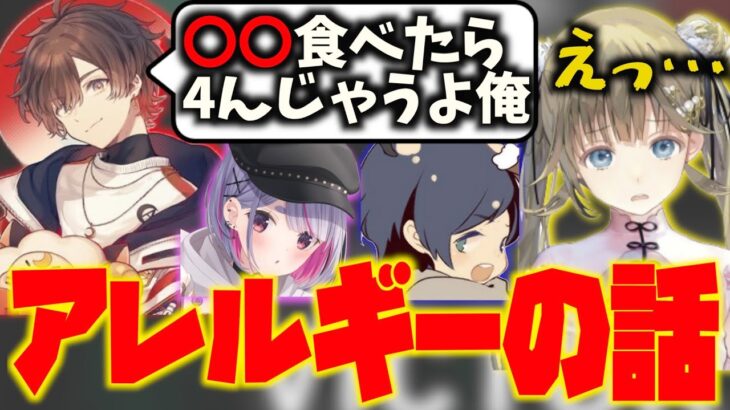 〇〇食べたら
4んじゃうよ俺

えっ…

アレルギーの話